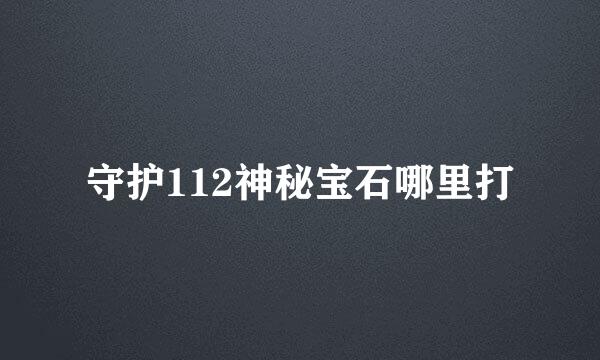 守护112神秘宝石哪里打